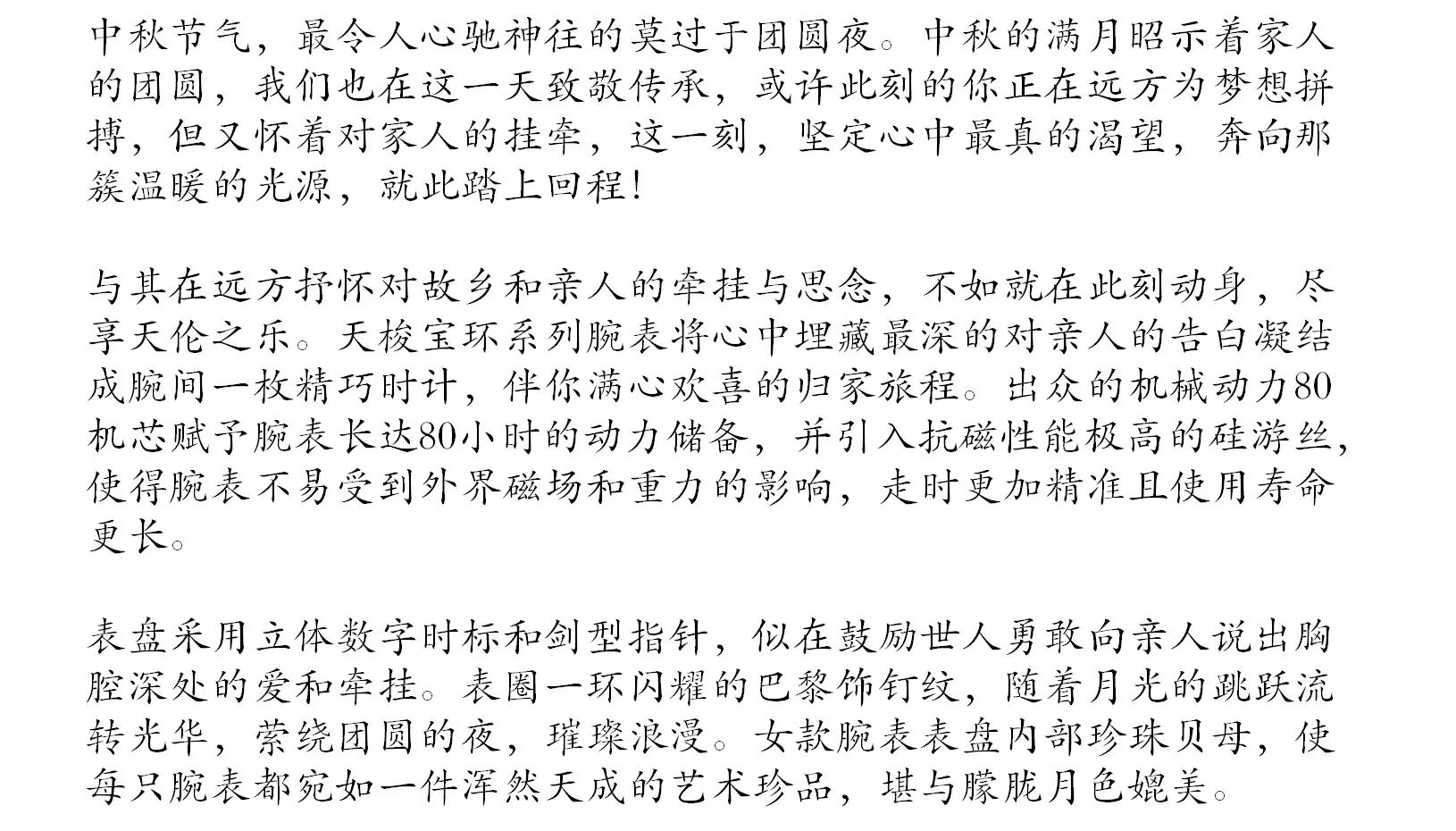 中秋节气，最令人心驰神往的莫过于团圆夜。中秋的满月昭示着家人的团圆，我们也在这一天致敬传承，或许此刻的你正在远方为梦想拼搏，但又怀着对家人的挂牵，这一刻，坚定心中最真的渴望，奔向那簇温暖的光源，就此踏上回程！

与其在远方抒怀对故乡和亲人的牵挂与思念，不如就在此刻动身，尽享天伦之乐。天梭宝环系列腕表将心中埋藏最深的对亲人的告白凝结成腕间一枚精巧时计，伴你满心欢喜的归家旅程。出众的机械动力80机芯赋予腕表长达80小时的动力储备，并引入抗磁性能极高的硅游丝，使得腕表不易受到外界磁场和重力的影响，走时更加精准且使用寿命更长。

表盘采用立体数字时标和剑型指针，似在鼓励世人勇敢向亲人说出胸腔深处的爱和牵挂。表圈一环闪耀的巴黎饰钉纹，随着月光的跳跃流转光华，萦绕团圆的夜，璀璨浪漫。女款腕表表盘内部珍珠贝母，使每只腕表都宛如一件浑然天成的艺术珍品，堪与朦胧月色媲美。